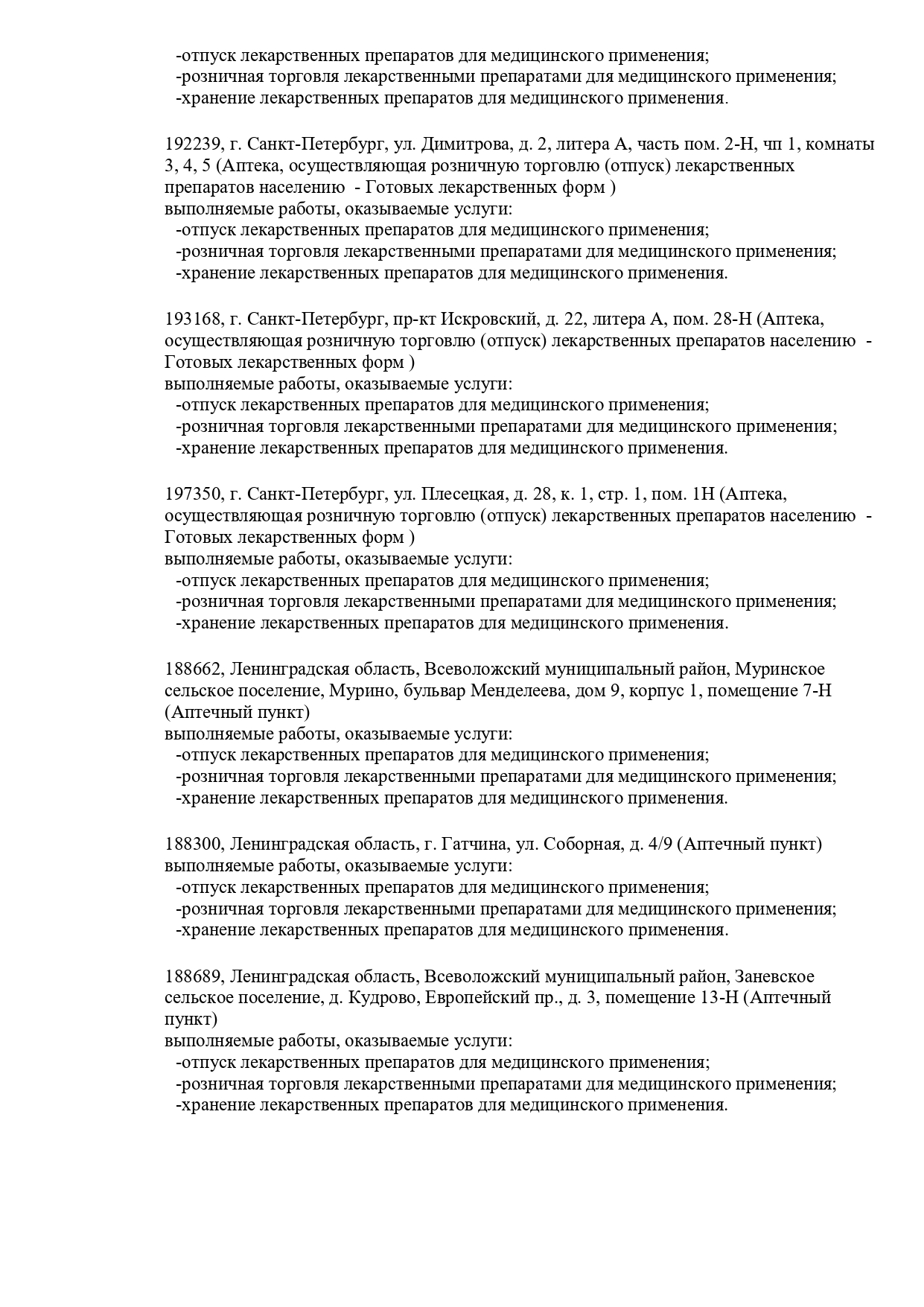 -отпуск лекарственных препаратов для медицинского применения;
-розничная торговля лекарственными препаратами для медицинского применения;
-хранение лекарственных препаратов для медицинского применения.

192239, г. Санкт-Петербург, ул. Димитрова, д. 2, литера А, часть пом. 2-Н, чп 1, комнаты 3, 4, 5 (Аптека, осуществляющая розничную торговлю (отпуск) лекарственных препаратов населению - Готовых лекарственных форм )
выполняемые работы, оказываемые услуги:
-отпуск лекарственных препаратов для медицинского применения;
-розничная торговля лекарственными препаратами для медицинского применения;
-хранение лекарственных препаратов для медицинского применения.

193168, г. Санкт-Петербург, пр-кт Искровский, д. 22, литера А, пом. 28-Н (Аптека, осуществляющая розничную торговлю (отпуск) лекарственных препаратов населению - Готовых лекарственных форм )
выполняемые работы, оказываемые услуги:
-отпуск лекарственных препаратов для медицинского применения;
-розничная торговля лекарственными препаратами для медицинского применения;
-хранение лекарственных препаратов для медицинского применения.

197350, г. Санкт-Петербург, ул. Плесецкая, д. 28, к. 1, стр. 1, пом. 1Н (Аптека, осуществляющая розничную торговлю (отпуск) лекарственных препаратов населению - Готовых лекарственных форм )
выполняемые работы, оказываемые услуги:
-отпуск лекарственных препаратов для медицинского применения;
-розничная торговля лекарственными препаратами для медицинского применения;
-хранение лекарственных препаратов для медицинского применения.

188662, Ленинградская область, Всеволожский муниципальный район, Муринское сельское поселение, Мурино, бульвар Менделеева, дом 9, корпус 1, помещение 7-Н (Аптечный пункт)
выполняемые работы, оказываемые услуги:
-отпуск лекарственных препаратов для медицинского применения;
-розничная торговля лекарственными препаратами для медицинского применения;
-хранение лекарственных препаратов для медицинского применения.

188300, Ленинградская область, г. Гатчина, ул. Соборная, д. 4/9 (Аптечный пункт)
выполняемые работы, оказываемые услуги:
-отпуск лекарственных препаратов для медицинского применения;
-розничная торговля лекарственными препаратами для медицинского применения;
-хранение лекарственных препаратов для медицинского применения.

188689, Ленинградская область, Всеволожский муниципальный район, Заневское сельское поселение, д. Кудрово, Европейский пр., д. 3, помещение 13-Н (Аптечный пункт)
выполняемые работы, оказываемые услуги:
-отпуск лекарственных препаратов для медицинского применения;
-розничная торговля лекарственными препаратами для медицинского применения;
-хранение лекарственных препаратов для медицинского применения.